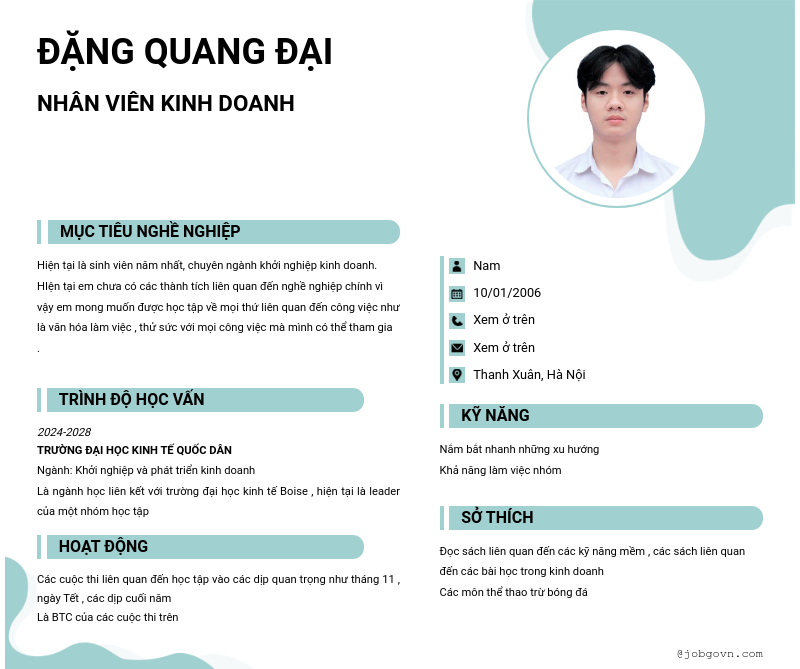 ĐẶNG QUANG ĐẠI

NHÂN VIÊN KINH DOANH

MỤC TIÊU NGHỀ NGHIỆP

Hiện tại là sinh viên năm nhất, chuyên ngành khởi nghiệp kinh doanh. HIện tại em chưa có các thành tích liên quan đến nghề nghiệp chính vì vậy em mong muốn được học tập về mọi thứ liên quan đến công việc như là văn hóa làm việc , thử sức với mọi công việc mà mình có thể tham gia .

TRÌNH ĐỘ HỌC VẤN

2024-2028
TRƯỜNG ĐẠI HỌC KINH TẾ QUỐC DÂN
Ngành: Khởi nghiệp và phát triển kinh doanh
Là ngành học liên kết với trường đại học kinh tế Boise , hiện tại là leader của một nhóm học tập

HOẠT ĐỘNG

Các cuộc thi liên quan đến học tập vào các dịp quan trọng như tháng 11 , ngày Tết , các dịp cuối năm
Là BTC của các cuộc thi trên

Nam
10/01/2006
Xem ở trên
Xem ở trên
Thanh Xuân, Hà Nội

KỸ NĂNG

Nắm bắt nhanh những xu hướng
Khả năng làm việc nhóm

SỞ THÍCH

Đọc sách liên quan đến các kỹ năng mềm , các sách liên quan đến các bài học trong kinh doanh
Các môn thể thao trừ bóng đá

@jobgovn.com